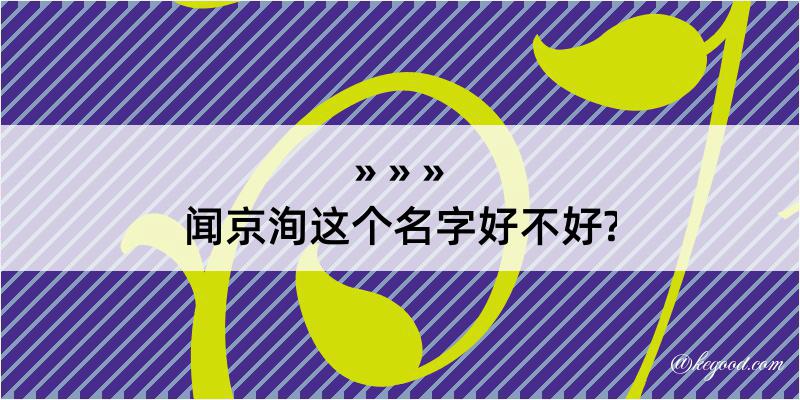 » » »
闻京洵这个名字好不好?

@kegood.com